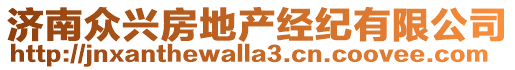 济南众兴房地产经纪有限公司
http://jnxanthewalla3.cn.coovee.com